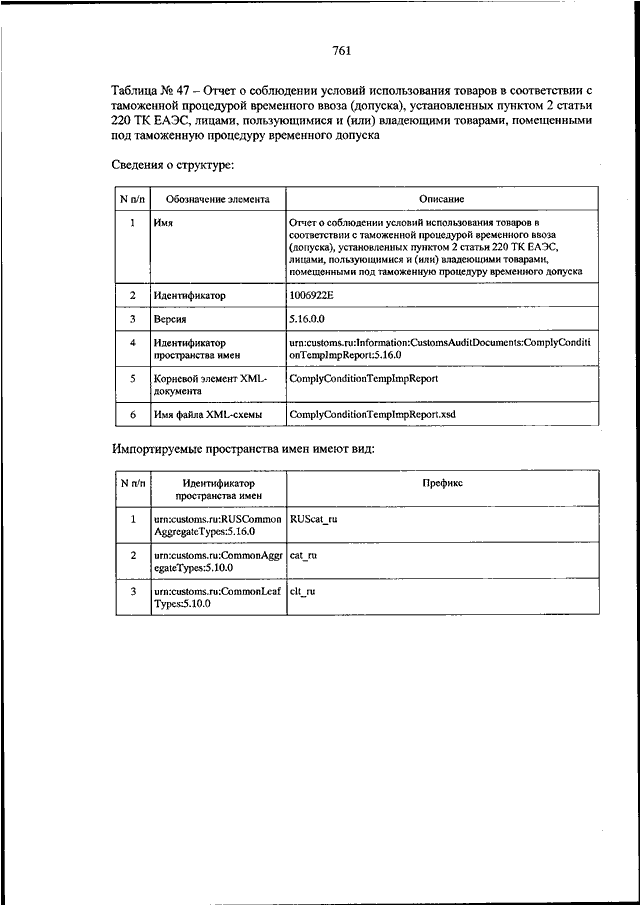 761

Таблица № 47 – Отчет о соблюдении условий использования товаров в соответствии с таможенной процедурой временного ввоза (допуска), установленных пунктом 2 статьи 220 ТК ЕАЭС, лицами, пользующимися и (или) владеющими товарами, помещенными под таможенную процедуру временного допуска

Сведения о структуре:

| N п/п | Обозначение элемента | Описание |
|---|---|---|
| 1 | Имя | Отчет о соблюдении условий использования товаров в соответствии с таможенной процедурой временного ввоза (допуска), установленных пунктом 2 статьи 220 ТК ЕАЭС, лицами, пользующимися и (или) владеющими товарами, помещенными под таможенную процедуру временного допуска |
| 2 | Идентификатор | 1006922E |
| 3 | Версия | 5.16.0.0 |
| 4 | Идентификатор пространства имен | urn:customs.ru:Information:CustomsAuditDocuments:ComplyConditionTempImpReport:5.16.0 |
| 5 | Корневой элемент XML-документа | ComplyConditionTempImpReport |
| 6 | Имя файла XML-схемы | ComplyConditionTempImpReport.xsd |

Импортируемые пространства имен имеют вид:

| N п/п | Идентификатор пространства имен | Префикс |
|---|---|---|
| 1 | urn:customs.ru:RUSCommonAggregateTypes:5.16.0 | RUScat_ru |
| 2 | urn:customs.ru:CommonAggregateTypes:5.10.0 | cat_ru |
| 3 | urn:customs.ru:CommonLeafTypes:5.10.0 | clt_ru |